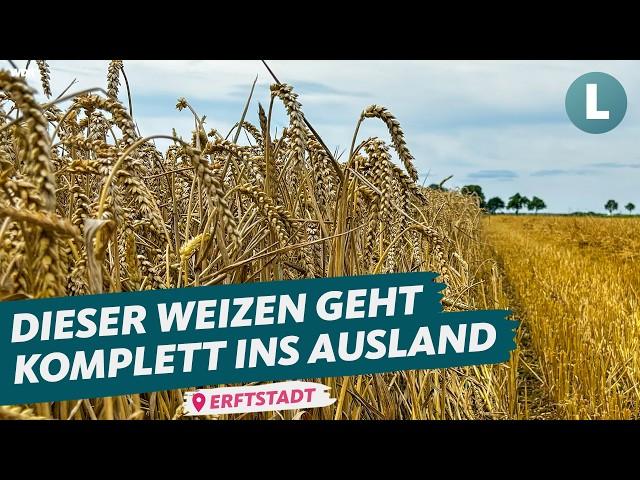 WDR

L

DIESER WEIZEN GEHT KOMPLETT INS AUSLAND

ERFTSTADT